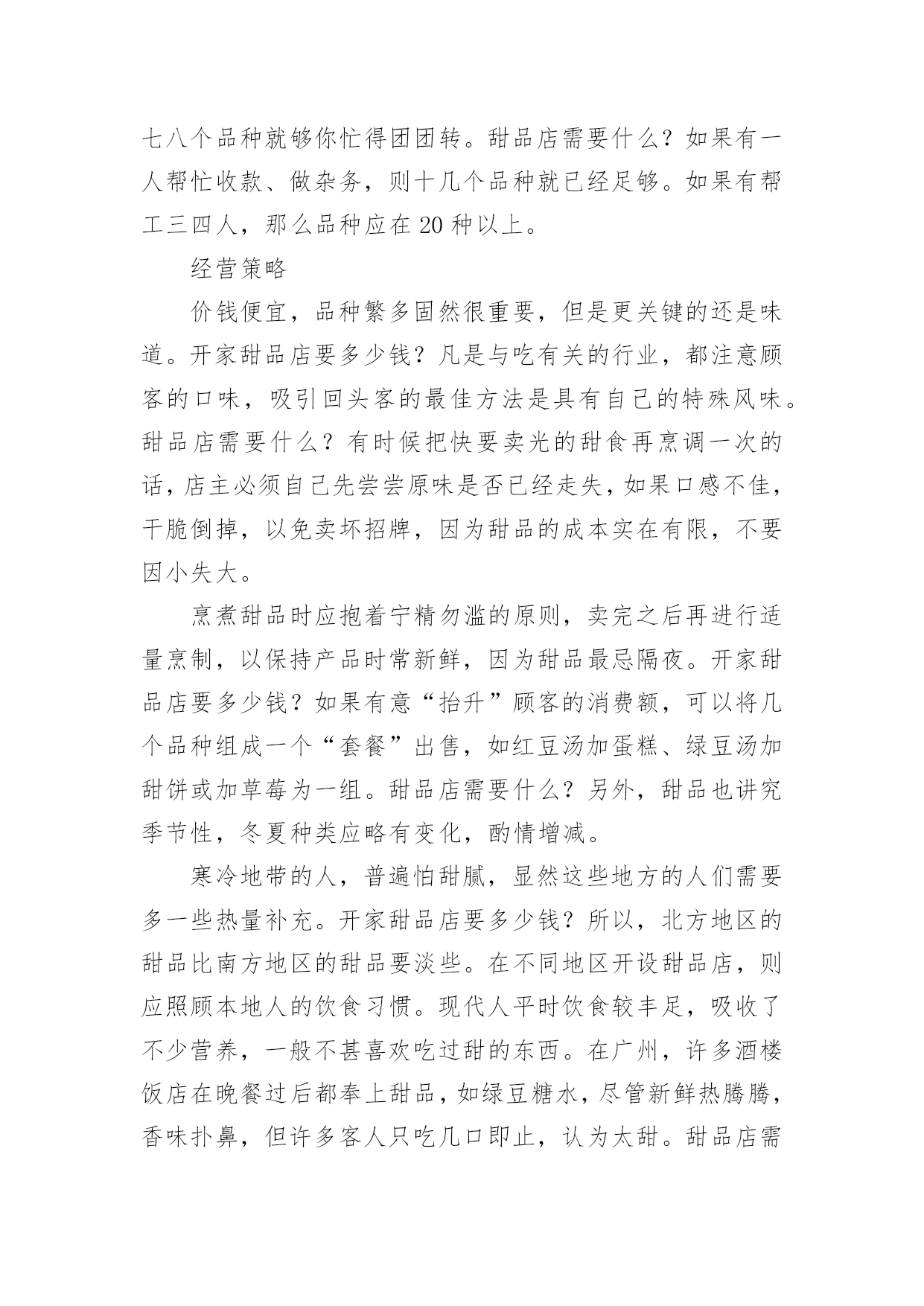 七八个品种就够你忙得团团转。甜品店需要什么？如果有一人帮忙收款、做杂务，则十几个品种就已经足够。如果有帮工三四人，那么品种应在 20 种以上。

经营策略

价钱便宜，品种繁多固然很重要，但是更关键的还是味道。开家甜品店要多少钱？凡是与吃有关的行业，都注意顾客的口味，吸引回头客的最佳方法是具有自己的特殊风味。甜品店需要什么？有时候把快要卖光的甜食再烹调一次的话，店主必须自己先尝尝原味是否已经走失，如果口感不佳，干脆倒掉，以免卖坏招牌，因为甜品的成本实在有限，不要因小失大。

烹煮甜品时应抱着宁精勿滥的原则，卖完之后再进行适量烹制，以保持产品时常新鲜，因为甜品最忌隔夜。开家甜品店要多少钱？如果有意“抬升”顾客的消费额，可以将几个品种组成一个“套餐”出售，如红豆汤加蛋糕、绿豆汤加甜饼或加草莓为一组。甜品店需要什么？另外，甜品也讲究季节性，冬夏种类应略有变化，酌情增减。

寒冷地带的人，普遍怕甜腻，显然这些地方的人们需要多一些热量补充。开家甜品店要多少钱？所以，北方地区的甜品比南方地区的甜品要淡些。在不同地区开设甜品店，则应照顾本地人的饮食习惯。现代人平时饮食较丰足，吸收了不少营养，一般不甚喜欢吃过甜的东西。在广州，许多酒楼饭店在晚餐过后都奉上甜品，如绿豆糖水，尽管新鲜热腾腾，香味扑鼻，但许多客人只吃几口即止，认为太甜。甜品店需